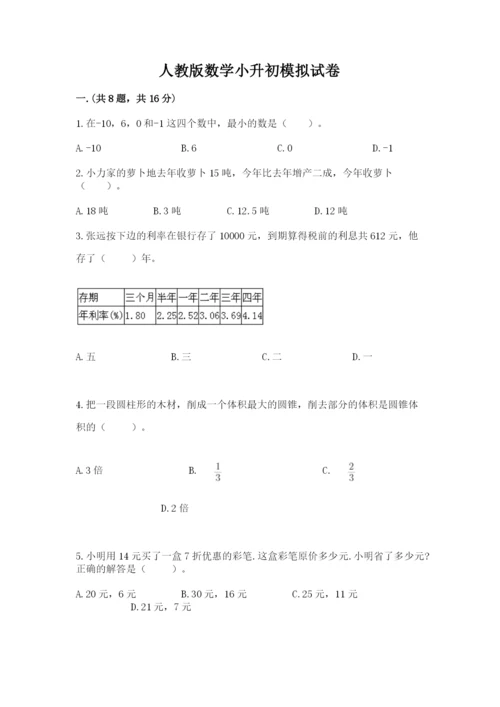 人教版数学小升初模拟试卷

一.(共8题，共16分)

1.在-10，6，0和-1这四个数中，最小的数是（    ）。

A.-10    B.6    C.0    D.-1

2.小力家的萝卜地去年收萝卜15吨，今年比去年增产二成，今年收萝卜（    ）。

A.18吨    B.3吨    C.12.5吨    D.12吨

3.张远按下边的利率在银行存了10000元，到期算得税前的利息共612元，他存了（    ）年。

| 存期 | 三个月 | 半年 | 一年 | 二年 | 三年 | 四年 |
|---|---|---|---|---|---|---|
| 年利率(%) | 1.80 | 2.25 | 2.52 | 3.06 | 3.69 | 4.14 |

A.五    B.三    C.二    D.一

4.把一段圆柱形的木材，削成一个体积最大的圆锥，削去部分的体积是圆锥体积的（    ）。

A.3倍    B. $\frac{1}{3}$    C. $\frac{2}{3}$

D.2倍

5.小明用14元买了一盒7折优惠的彩笔.这盒彩笔原价多少元.小明省了多少元?正确的解答是（    ）。

A.20元，6元    B.30元，16元    C.25元，11元
D.21元，7元